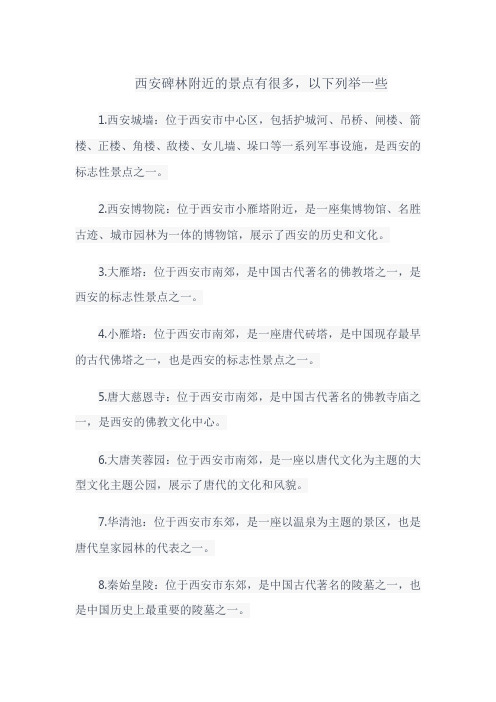 西安碑林附近的景点有很多，以下列举一些

1.西安城墙：位于西安市中心区，包括护城河、吊桥、闸楼、箭楼、正楼、角楼、敌楼、女儿墙、垛口等一系列军事设施，是西安的标志性景点之一。

2.西安博物院：位于西安市小雁塔附近，是一座集博物馆、名胜古迹、城市园林为一体的博物馆，展示了西安的历史和文化。

3.大雁塔：位于西安市南郊，是中国古代著名的佛教塔之一，是西安的标志性景点之一。

4.小雁塔：位于西安市南郊，是一座唐代砖塔，是中国现存最早的古代佛塔之一，也是西安的标志性景点之一。

5.唐大慈恩寺：位于西安市南郊，是中国古代著名的佛教寺庙之一，是西安的佛教文化中心。

6.大唐芙蓉园：位于西安市南郊，是一座以唐代文化为主题的大型文化主题公园，展示了唐代的文化和风貌。

7.华清池：位于西安市东郊，是一座以温泉为主题的景区，也是唐代皇家园林的代表之一。

8.秦始皇陵：位于西安市东郊，是中国古代著名的陵墓之一，也是中国历史上最重要的陵墓之一。